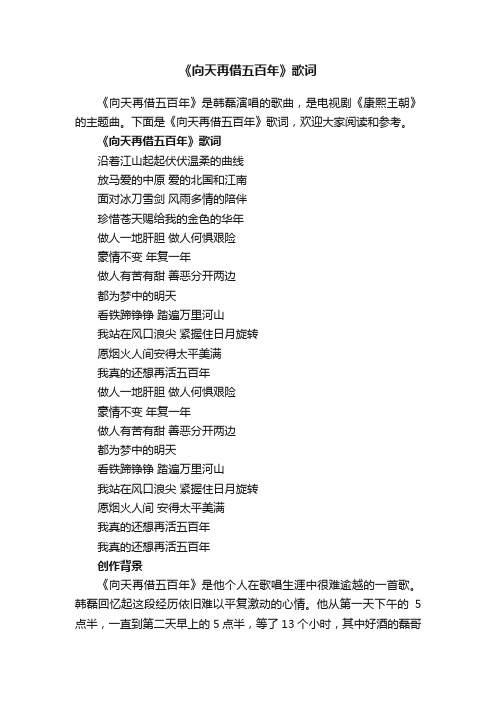 《向天再借五百年》歌词

《向天再借五百年》是韩磊演唱的歌曲，是电视剧《康熙王朝》的主题曲。下面是《向天再借五百年》歌词，欢迎大家阅读和参考。

《向天再借五百年》歌词

沿着江山起起伏伏温柔的曲线
放马爱的中原 爱的北国和江南
面对冰刀雪剑 风雨多情的陪伴
珍惜苍天赐给我的金色的华年
做人一地肝胆 做人何惧艰险
豪情不变 年复一年
做人有苦有甜 善恶分开两边
都为梦中的明天
看铁蹄铮铮 踏遍万里河山
我站在风口浪尖 紧握住日月旋转
愿烟火人间安得太平美满
我真的还想再活五百年
做人一地肝胆 做人何惧艰险
豪情不变 年复一年
做人有苦有甜 善恶分开两边
都为梦中的明天
看铁蹄铮铮 踏遍万里河山
我站在风口浪尖 紧握住日月旋转
愿烟火人间 安得太平美满
我真的还想再活五百年
我真的还想再活五百年

创作背景

《向天再借五百年》是他个人在歌唱生涯中很难逾越的一首歌。韩磊回忆起这段经历依旧难以平复激动的心情。他从第一天下午的 5 点半，一直到第二天早上的 5 点半，等了 13 个小时，其中好酒的磊哥